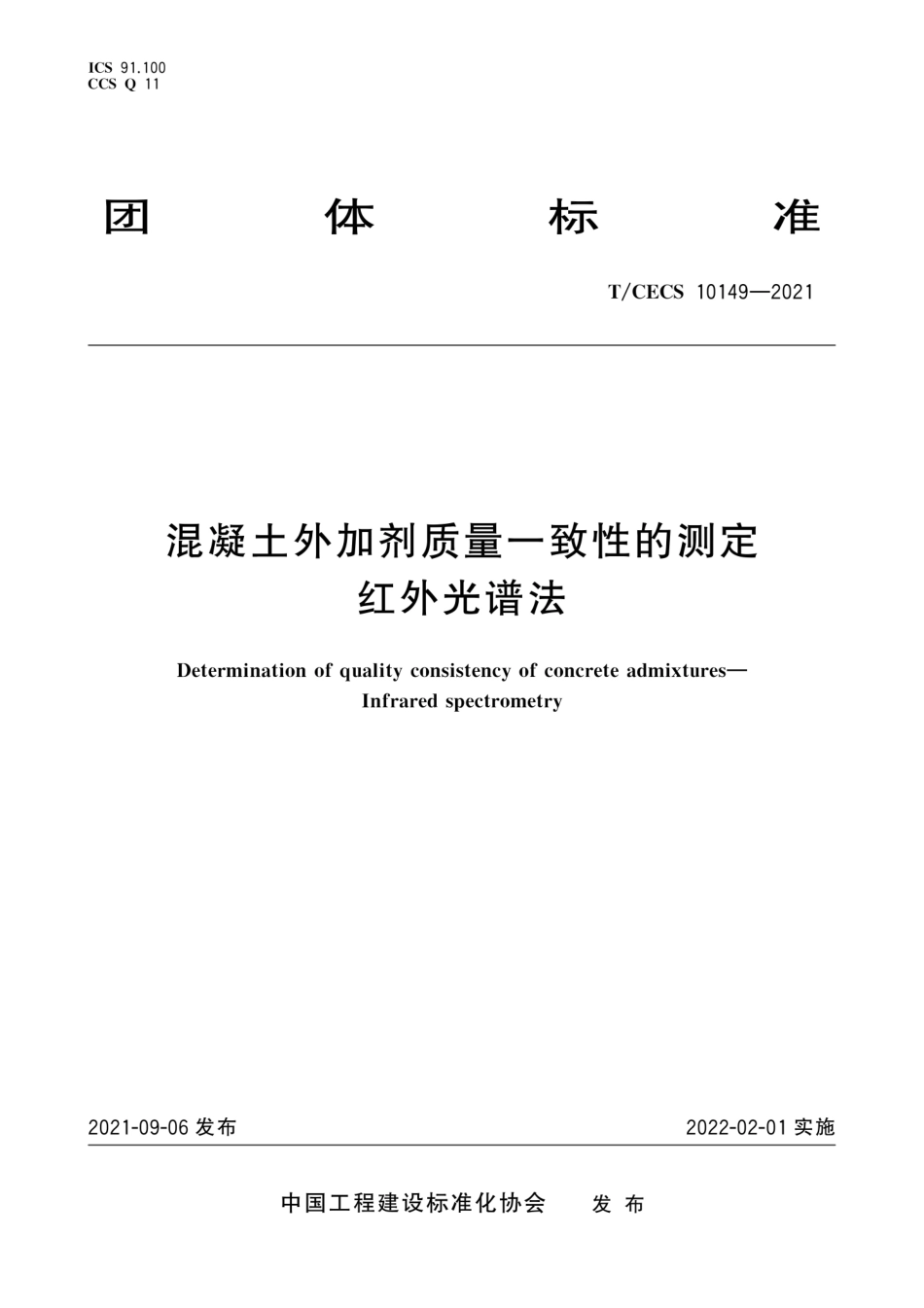 ICS 91.100
CCS Q 11

团 体 标 准

T/CECS 10149—2021

混凝土外加剂质量一致性的测定
红外光谱法

Determination of quality consistency of concrete admixtures—
Infrared spectrometry

2021-09-06 发布

2022-02-01 实施

中国工程建设标准化协会 发 布